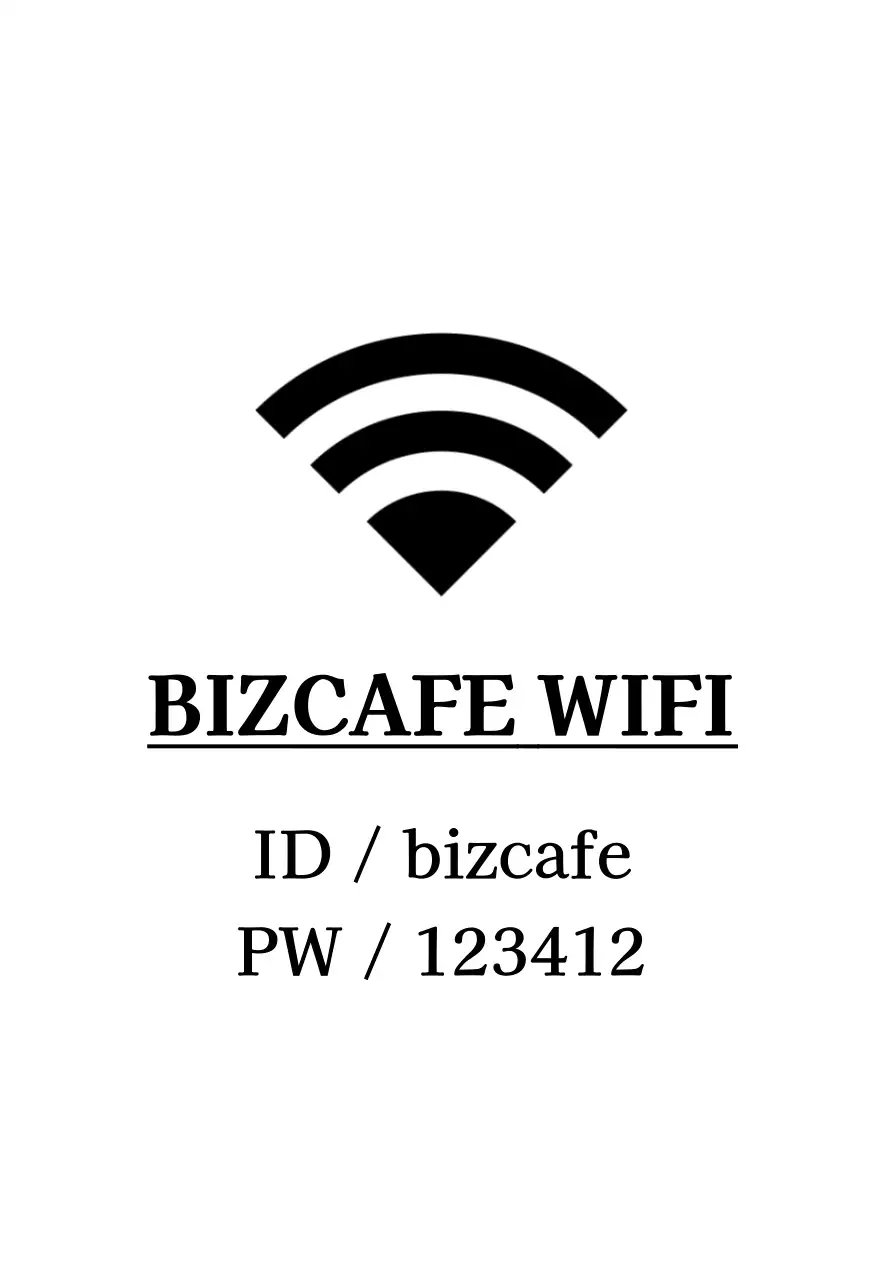 BIZCAFE WIFI

ID / bizcafe
PW / 123412